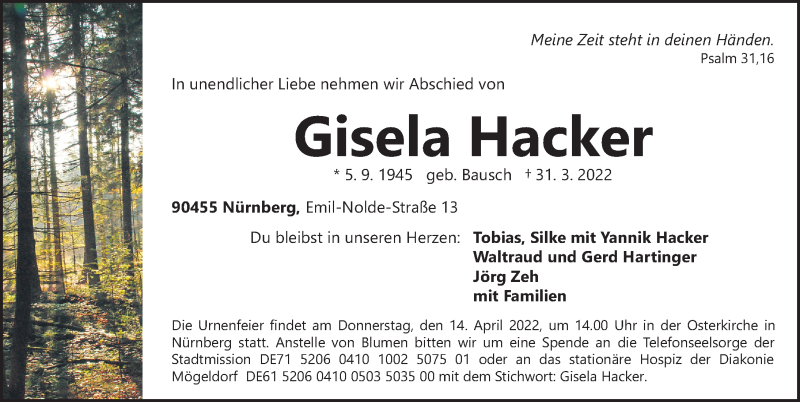 Meine Zeit steht in deinen Händen.
Psalm 31,16

In unendlicher Liebe nehmen wir Abschied von

Gisela Hacker

* 5. 9. 1945 geb. Bausch † 31. 3. 2022

90455 Nürnberg, Emil-Nolde-Straße 13

Du bleibst in unseren Herzen: Tobias, Silke mit Yannik Hacker
Waltraud und Gerd Hartinger
Jörg Zeh
mit Familien

Die Urnenfeier findet am Donnerstag, den 14. April 2022, um 14.00 Uhr in der Osterkirche in Nürnberg statt. Anstelle von Blumen bitten wir um eine Spende an die Telefonseelsorge der Stadtmission DE71 5206 0410 1002 5075 01 oder an das stationäre Hospiz der Diakonie Mögeldorf DE61 5206 0410 0503 5035 00 mit dem Stichwort: Gisela Hacker.